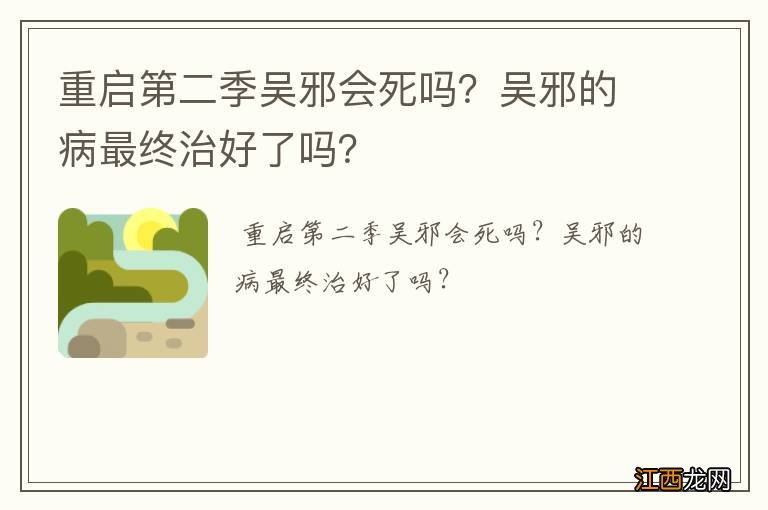 重启第二季吴邪会死吗？吴邪的病最终治好了吗？

重启第二季吴邪会死吗？吴邪的病最终治好了吗？

江西龙网